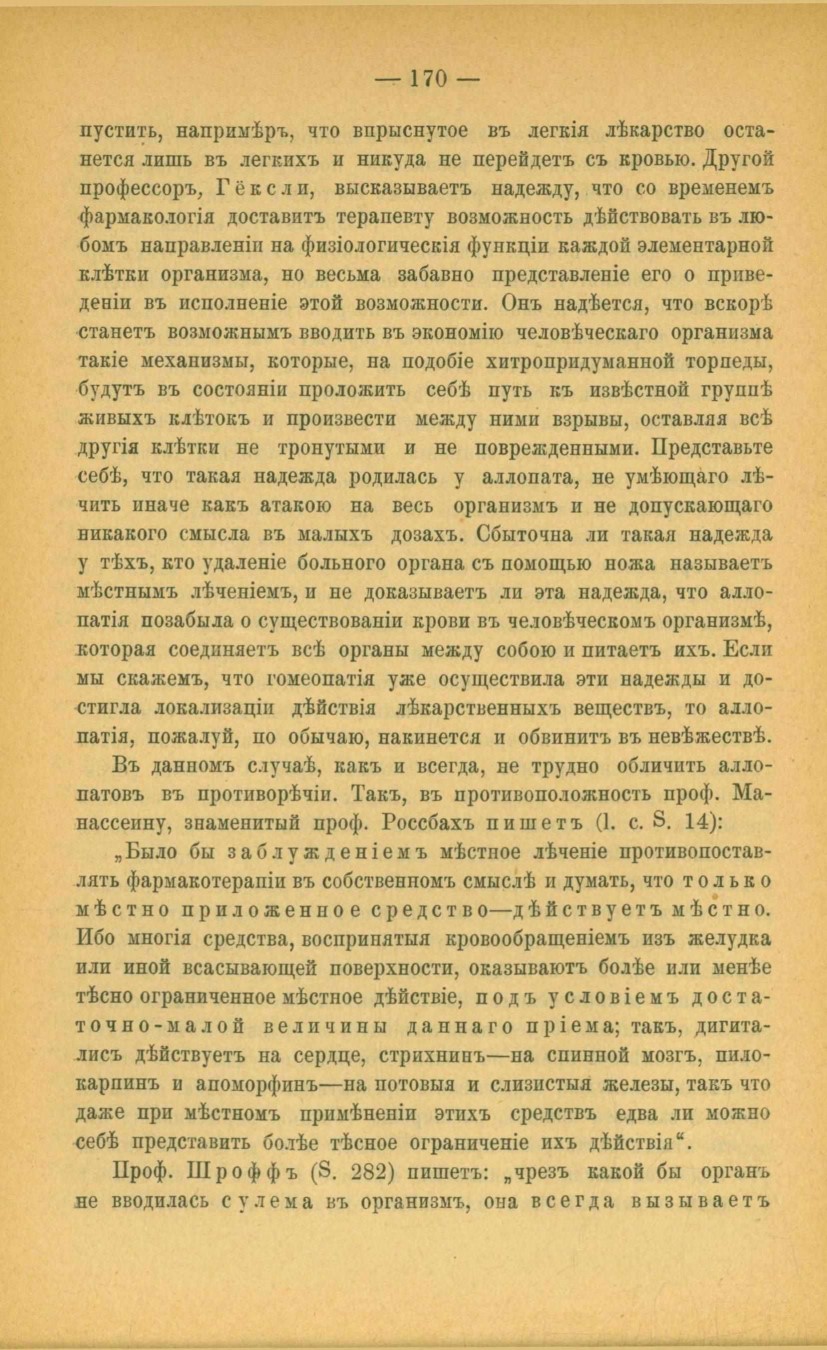 — 170 —

пустить, напримѣръ, что впрыснутое въ легкія лѣкарство останется лишь въ легкихъ и никуда не перейдетъ съ кровью. Другой профессоръ, Гексли, высказываетъ надежду, что со временемъ фармакологія доставитъ терапевту возможность дѣйствовать въ любомъ направленіи на физіологическія функціи каждой элементарной клѣтки организма, но весьма забавно представленіе его о приведеніи въ исполненіе этой возможности. Онъ надѣется, что вскорѣ станетъ возможнымъ вводить въ экономію человѣческаго организма такіе механизмы, которые, на подобіе хитропридуманной торпеды, будутъ въ состояніи проложить себѣ путь къ извѣстной группѣ живыхъ клѣтокъ и произвести между ними взрывы, оставляя всѣ другія клѣтки не тронутыми и не поврежденными. Представьте себѣ, что такая надежда родилась у аллопата, не умѣющаго лѣчить иначе какъ атакою на весь организмъ и не допускающаго никакого смысла въ малыхъ дозахъ. Сбыточна ли такая надежда у тѣхъ, кто удаленіе больного органа съ помощью ножа называетъ мѣстнымъ лѣченіемъ, и не доказываетъ ли эта надежда, что аллопатія позабыла о существованіи крови въ человѣческомъ организмѣ, которая соединяетъ всѣ органы между собою и питаетъ ихъ. Если мы скажемъ, что гомеопатія уже осуществила эти надежды и достигла локализаціи дѣйствія лѣкарственныхъ веществъ, то аллопатія, пожалуй, по обычаю, накинется и обвинитъ въ невѣжествѣ.

Въ данномъ случаѣ, какъ и всегда, не трудно обличить аллопатовъ въ противорѣчіи. Такъ, въ противоположность проф. Манассеину, знаменитый проф. Россбахъ пишетъ (l. c. S. 14):

„Было бы заблужденіемъ мѣстное лѣченіе противопоставлять фармакотерапіи въ собственномъ смыслѣ и думать, что только мѣстно приложенное средство—дѣйствуетъ мѣстно. Ибо многія средства, воспринятыя кровообращеніемъ изъ желудка или иной всасывающей поверхности, оказываютъ болѣе или менѣе тѣсно ограниченное мѣстное дѣйствіе, подъ условіемъ достаточно-малой величины даннаго пріема; такъ, дигиталисъ дѣйствуетъ на сердце, стрихнинъ—на спинной мозгъ, пилокарпинъ и апоморфинъ—на потовыя и слизистыя железы, такъ что даже при мѣстномъ примѣненіи этихъ средствъ едва ли можно себѣ представить болѣе тѣсное ограниченіе ихъ дѣйствія“.

Проф. Шроффъ (S. 282) пишетъ: „чрезъ какой бы органъ не вводилась сулема въ организмъ, она всегда вызываетъ